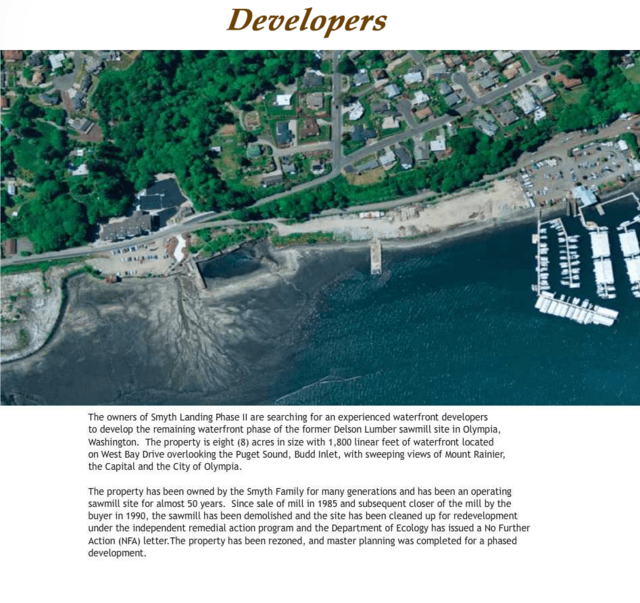 Developers

The owners of Smyth Landing Phase II are searching for an experienced waterfront developers to develop the remaining waterfront phase of the former Delson Lumber sawmill site in Olympia, Washington. The property is eight (8) acres in size with 1,800 linear feet of waterfront located on West Bay Drive overlooking the Puget Sound, Budd Inlet, with sweeping views of Mount Rainier, the Capital and the City of Olympia.

The property has been owned by the Smyth Family for many generations and has been an operating sawmill site for almost 50 years. Since sale of mill in 1985 and subsequent closer of the mill by the buyer in 1990, the sawmill has been demolished and the site has been cleaned up for redevelopment under the independent remedial action program and the Department of Ecology has issued a No Further Action (NFA) letter.The property has been rezoned, and master planning was completed for a phased development.